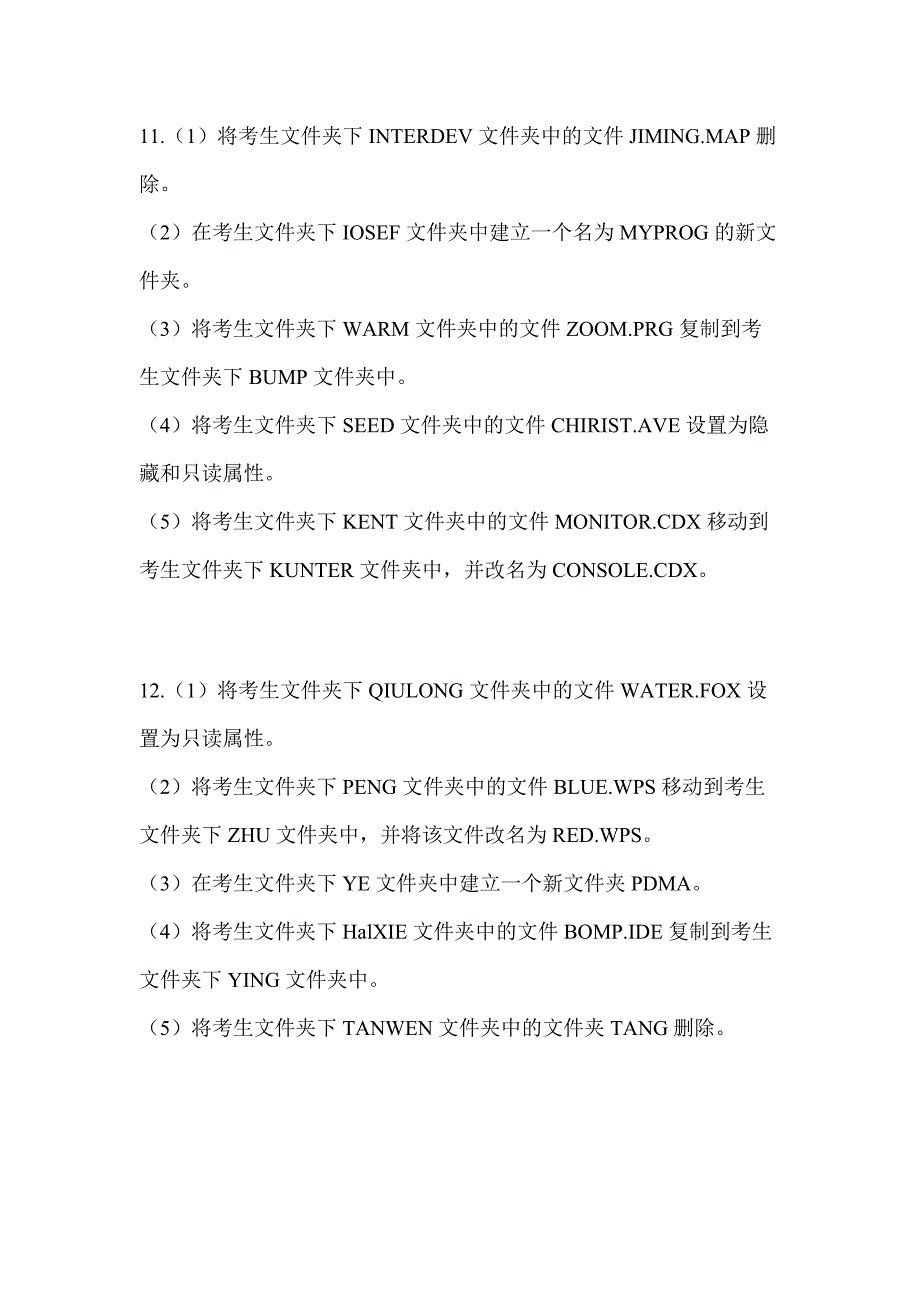 11.（1）将考生文件夹下 INTERDEV 文件夹中的文件 JIMING.MAP 删除。

（2）在考生文件夹下 IOSEF 文件夹中建立一个名为 MYPROG 的新文件夹。

（3）将考生文件夹下 WARM 文件夹中的文件 ZOOM.PRG 复制到考生文件夹下 BUMP 文件夹中。

（4）将考生文件夹下 SEED 文件夹中的文件 CHIRIST.AVE 设置为隐藏和只读属性。

（5）将考生文件夹下 KENT 文件夹中的文件 MONITOR.CDX 移动到考生文件夹下 KUNTER 文件夹中，并改名为 CONSOLE.CDX。

12.（1）将考生文件夹下 QIULONG 文件夹中的文件 WATER.FOX 设置为只读属性。

（2）将考生文件夹下 PENG 文件夹中的文件 BLUE.WPS 移动到考生文件夹下 ZHU 文件夹中，并将该文件改名为 RED.WPS。

（3）在考生文件夹下 YE 文件夹中建立一个新文件夹 PDMA。

（4）将考生文件夹下 HalXIE 文件夹中的文件 BOMP.IDE 复制到考生文件夹下 YING 文件夹中。

（5）将考生文件夹下 TANWEN 文件夹中的文件夹 TANG 删除。